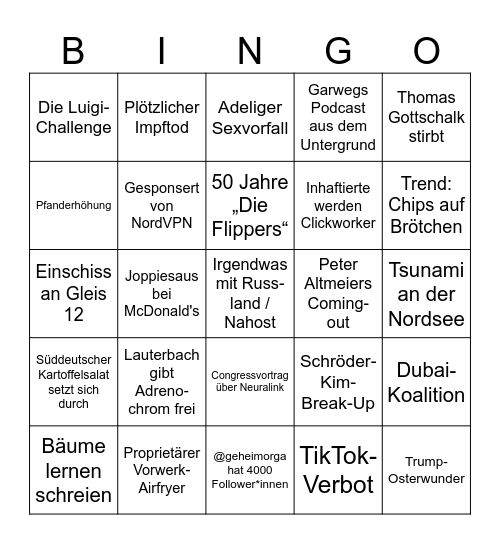 | B | I | N | G | O |
|---|---|---|---|---|
| Die Luigi-Challenge | Plötzlicher Impftod | Adeliger Sexvorfall | Garwegs Podcast aus dem Untergrund | Thomas Gottschalk stirbt |
| Pfanderhöhung | Gesponsert von NordVPN | 50 Jahre „Die Flippers“ | Inhaftierte werden Clickworker | Trend: Chips auf Brötchen |
| Einschiss an Gleis 12 | Joppiesaus bei McDonald's | Irgendwas mit Russland / Nahost | Peter Altmeiers Coming-out | Tsunami an der Nordsee |
| Süddeutscher Kartoffelsalat setzt sich durch | Lauterbach gibt Adrenochrom frei | Congressvortrag über Neuralink | Schröder-Kim-Break-Up | Dubai-Koalition |
| Bäume lernen schreien | Proprietärer Vorwerk-Airfryer | @geheimorga hat 4000 Follower*innen | TikTok-Verbot | Trump-Osterwunder |